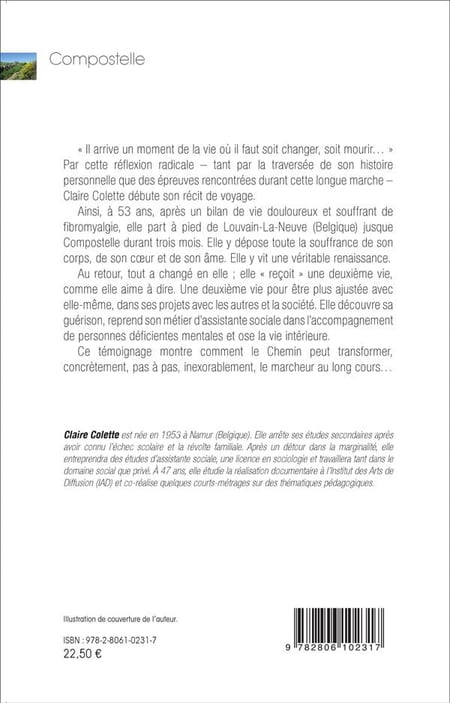 Compostelle

« Il arrive un moment de la vie où il faut soit changer, soit mourir… » Par cette réflexion radicale – tant par la traversée de son histoire personnelle que des épreuves rencontrées durant cette longue marche – Claire Colette débute son récit de voyage.

Ainsi, à 53 ans, après un bilan de vie douloureux et souffrant de fibromyalgie, elle part à pied de Louvain-La-Neuve (Belgique) jusque Compostelle durant trois mois. Elle y dépose toute la souffrance de son corps, de son cœur et de son âme. Elle y vit une véritable renaissance.

Au retour, tout a changé en elle ; elle « reçoit » une deuxième vie, comme elle aime à dire. Une deuxième vie pour être plus ajustée avec elle-même, dans ses projets avec les autres et la société. Elle découvre sa guérison, reprend son métier d'assistante sociale dans l'accompagnement de personnes déficientes mentales et ose la vie intérieure.

Ce témoignage montre comment le Chemin peut transformer, concrètement, pas à pas, inexorablement, le marcheur au long cours…

Claire Colette est née en 1953 à Namur (Belgique). Elle arrête ses études secondaires après avoir connu l'échec scolaire et la révolte familiale. Après un détour dans la marginalité, elle entreprendra des études d'assistante sociale, une licence en sociologie et travaillera tant dans le domaine social que privé. À 47 ans, elle étudie la réalisation documentaire à l'Institut des Arts de Diffusion (IAD) et co-réalise quelques courts-métrages sur des thématiques pédagogiques.

Illustration de couverture de l'auteur.

ISBN : 978-2-8061-0231-7
22,50 €

9 782806 102317